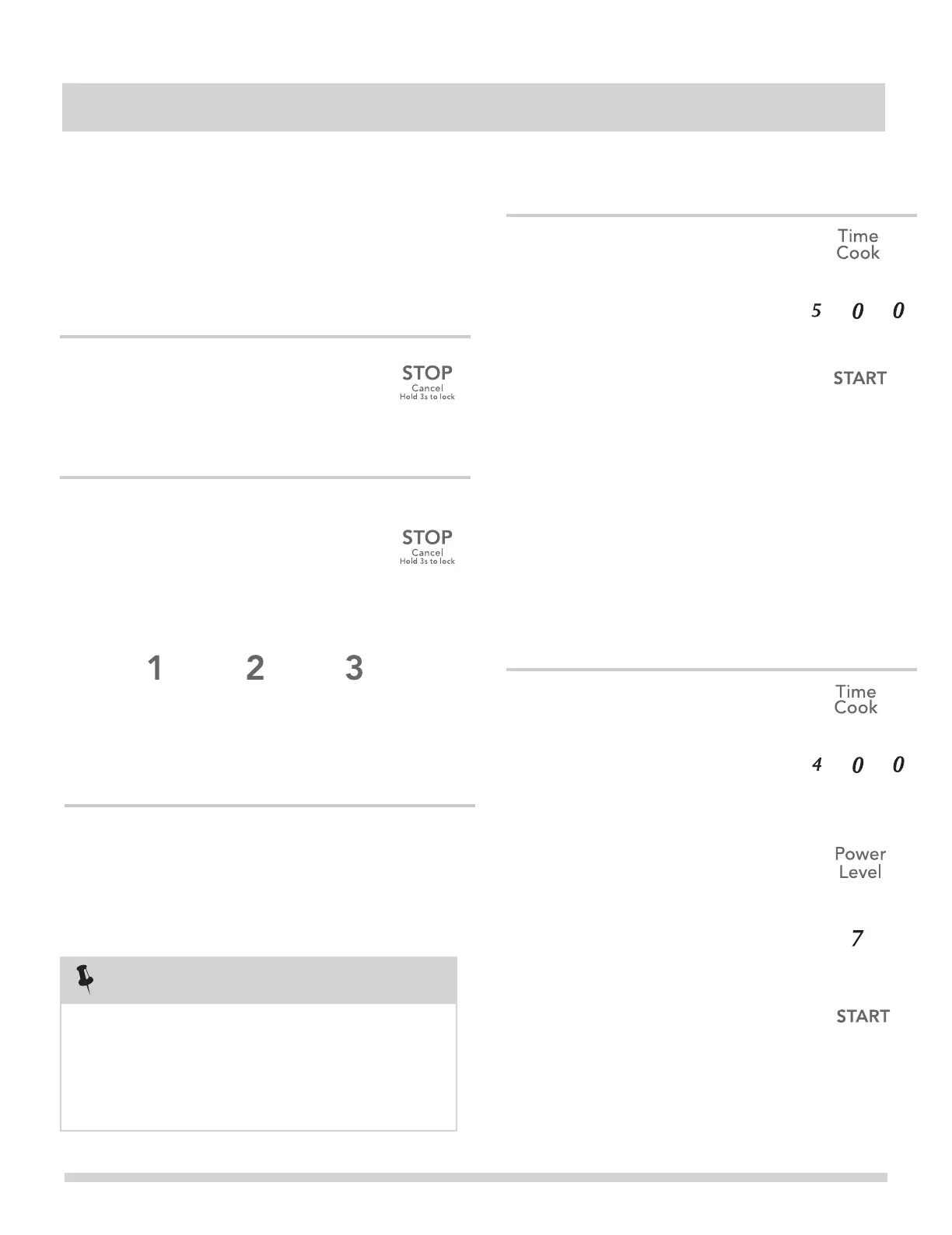 STOP
Cancel
Hold 3s to lock

STOP
Cancel
Hold 3s to lock

1 2 3

Time
Cook

5 0 0

START

Time
Cook

4 0 0

Power
Level

7

START